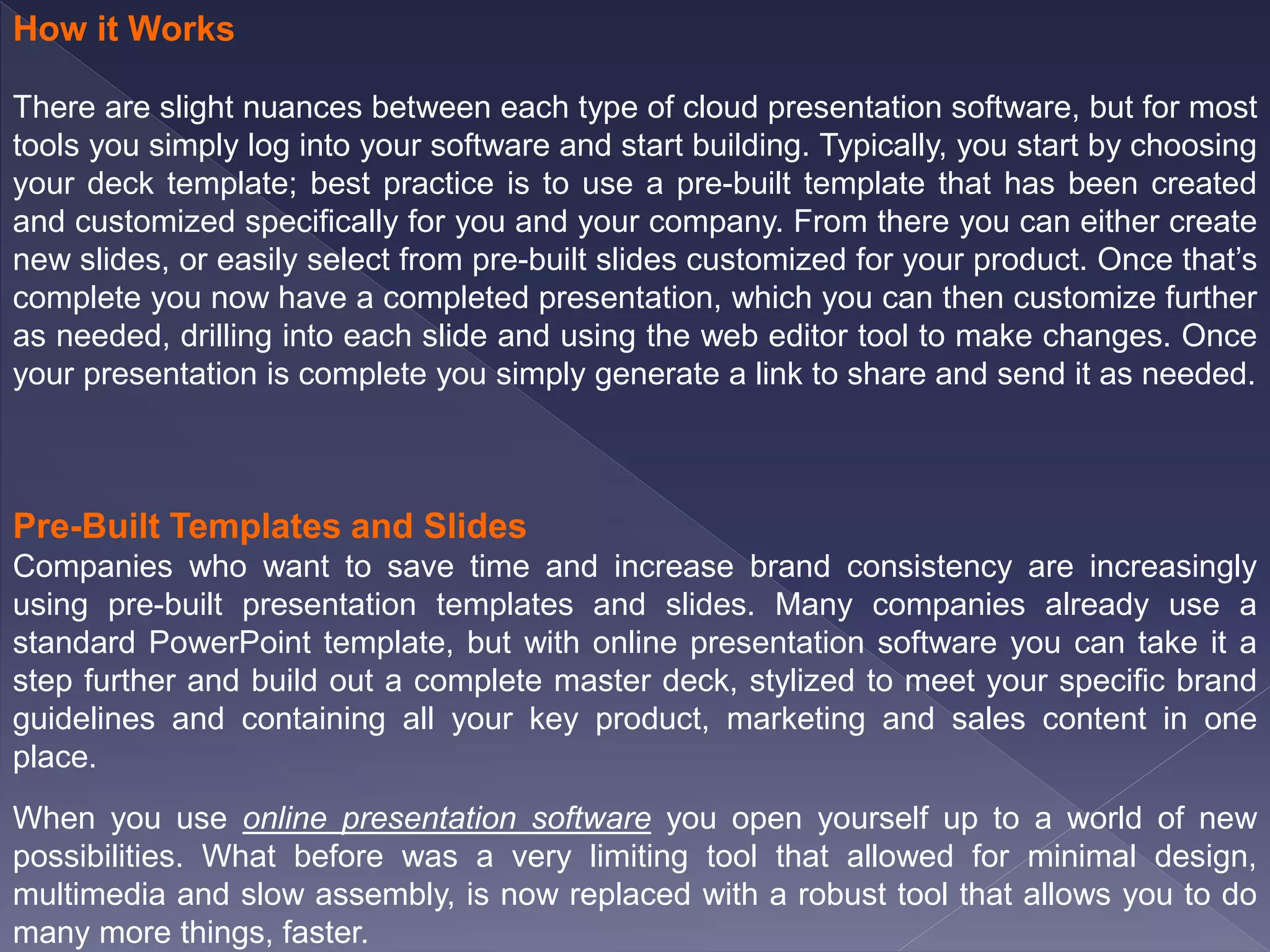 How it Works

There are slight nuances between each type of cloud presentation software, but for most tools you simply log into your software and start building. Typically, you start by choosing your deck template; best practice is to use a pre-built template that has been created and customized specifically for you and your company. From there you can either create new slides, or easily select from pre-built slides customized for your product. Once that’s complete you now have a completed presentation, which you can then customize further as needed, drilling into each slide and using the web editor tool to make changes. Once your presentation is complete you simply generate a link to share and send it as needed.

Pre-Built Templates and Slides
Companies who want to save time and increase brand consistency are increasingly using pre-built presentation templates and slides. Many companies already use a standard PowerPoint template, but with online presentation software you can take it a step further and build out a complete master deck, stylized to meet your specific brand guidelines and containing all your key product, marketing and sales content in one place.

When you use online presentation software you open yourself up to a world of new possibilities. What before was a very limiting tool that allowed for minimal design, multimedia and slow assembly, is now replaced with a robust tool that allows you to do many more things, faster.